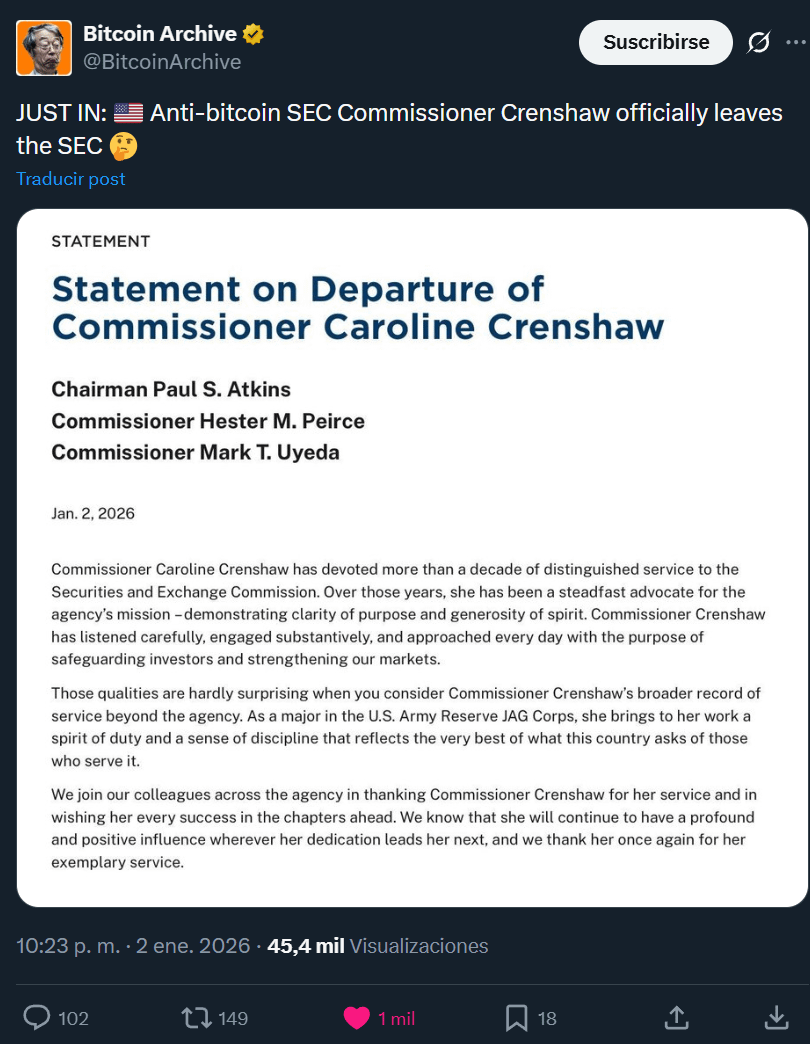 Bitcoin Archive
@BitcoinArchive

Suscribirse

JUST IN: 🇺🇸 Anti-bitcoin SEC Commissioner Crenshaw officially leaves the SEC 🤔

Traducir post

STATEMENT

Statement on Departure of Commissioner Caroline Crenshaw

Chairman Paul S. Atkins
Commissioner Hester M. Peirce
Commissioner Mark T. Uyeda

Jan. 2, 2026

Commissioner Caroline Crenshaw has devoted more than a decade of distinguished service to the Securities and Exchange Commission. Over those years, she has been a steadfast advocate for the agency's mission –demonstrating clarity of purpose and generosity of spirit. Commissioner Crenshaw has listened carefully, engaged substantively, and approached every day with the purpose of safeguarding investors and strengthening our markets.

Those qualities are hardly surprising when you consider Commissioner Crenshaw's broader record of service beyond the agency. As a major in the U.S. Army Reserve JAG Corps, she brings to her work a spirit of duty and a sense of discipline that reflects the very best of what this country asks of those who serve it.

We join our colleagues across the agency in thanking Commissioner Crenshaw for her service and in wishing her every success in the chapters ahead. We know that she will continue to have a profound and positive influence wherever her dedication leads her next, and we thank her once again for her exemplary service.

10:23 p. m. · 2 ene. 2026 · 45,4 mil Visualizaciones

102 149 1 mil 18